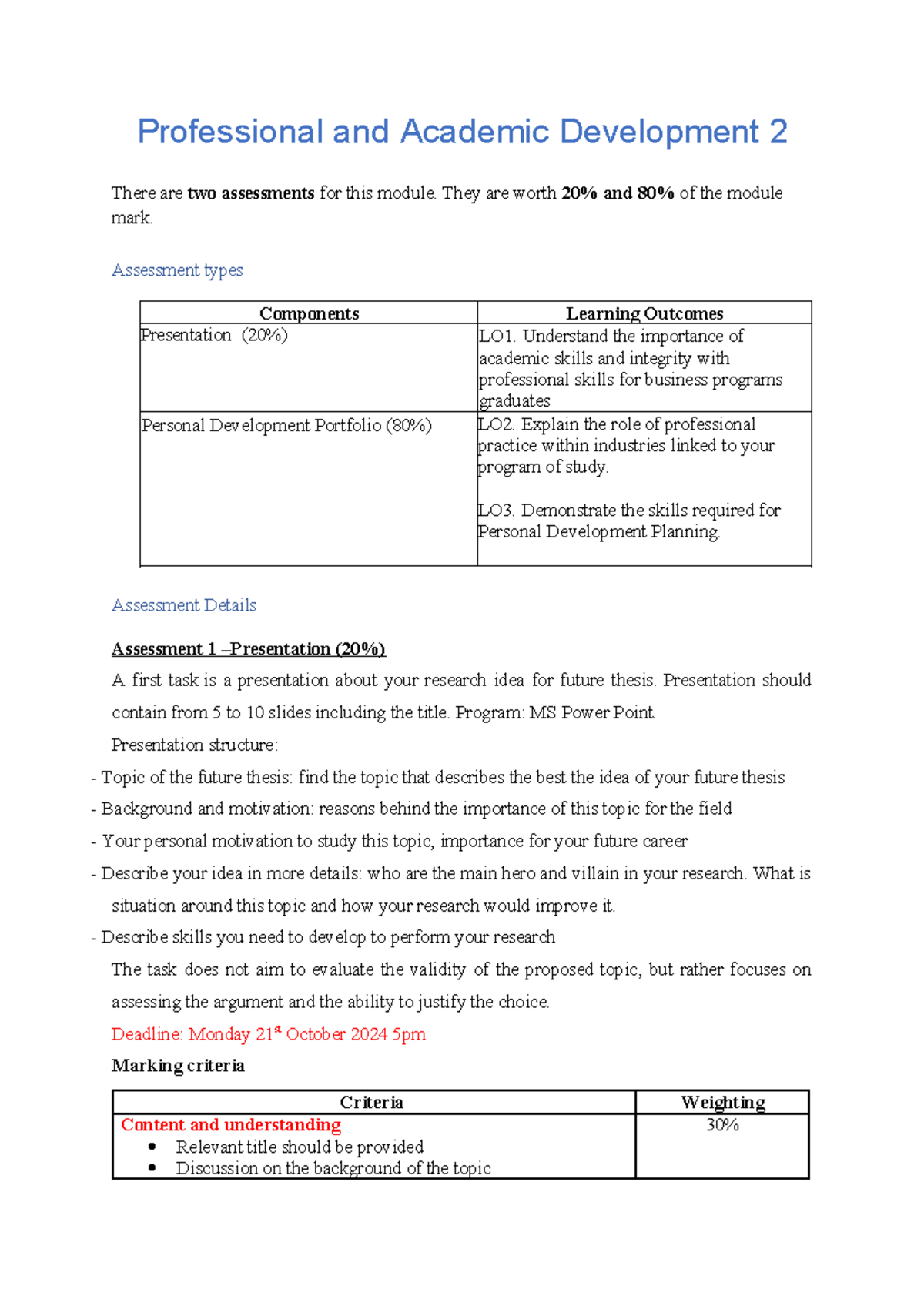 Professional and Academic Development 2

There are two assessments for this module. They are worth 20% and 80% of the module mark.

Assessment types

| Components | Learning Outcomes |
|---|---|
| Presentation (20%) | LO1. Understand the importance of academic skills and integrity with professional skills for business programs graduates |
| Personal Development Portfolio (80%) | LO2. Explain the role of professional practice within industries linked to your program of study. LO3. Demonstrate the skills required for Personal Development Planning. |

Assessment Details

Assessment 1 –Presentation (20%)

A first task is a presentation about your research idea for future thesis. Presentation should contain from 5 to 10 slides including the title. Program: MS Power Point.

Presentation structure:

- Topic of the future thesis: find the topic that describes the best the idea of your future thesis
- Background and motivation: reasons behind the importance of this topic for the field
- Your personal motivation to study this topic, importance for your future career
- Describe your idea in more details: who are the main hero and villain in your research. What is situation around this topic and how your research would improve it.
- Describe skills you need to develop to perform your research

The task does not aim to evaluate the validity of the proposed topic, but rather focuses on assessing the argument and the ability to justify the choice.

Deadline: Monday 21$^{st}$ October 2024 5pm

Marking criteria

| Criteria | Weighting |
|---|---|
| Content and understanding • Relevant title should be provided • Discussion on the background of the topic | 30% |